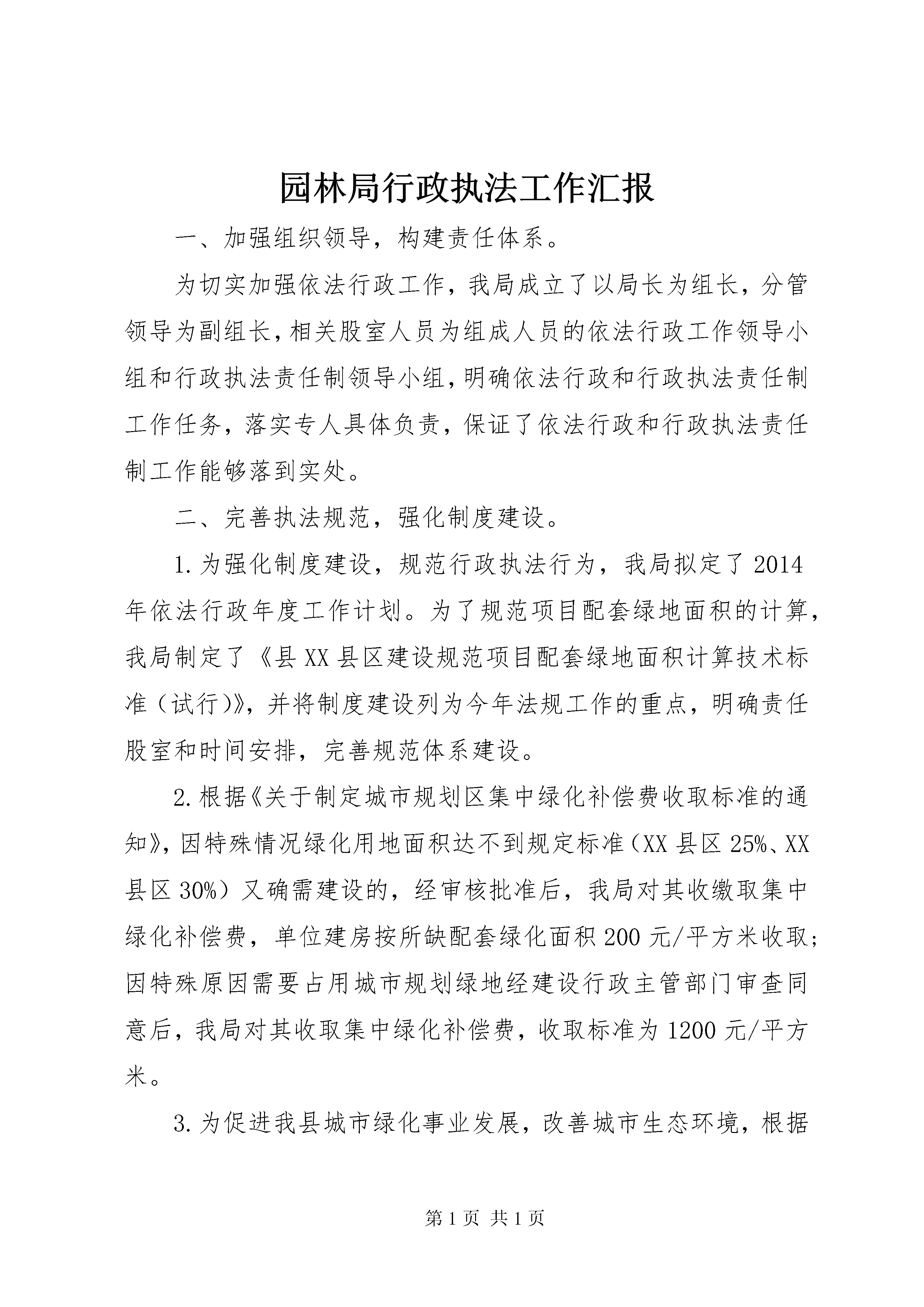 园林局行政执法工作汇报

一、加强组织领导，构建责任体系。

为切实加强依法行政工作，我局成立了以局长为组长，分管领导为副组长，相关股室人员为组成人员的依法行政工作领导小组和行政执法责任制领导小组，明确依法行政和行政执法责任制工作任务，落实专人具体负责，保证了依法行政和行政执法责任制工作能够落到实处。

二、完善执法规范，强化制度建设。

1.为强化制度建设，规范行政执法行为，我局拟定了2014年依法行政年度工作计划。为了规范项目配套绿地面积的计算，我局制定了《县XX县区建设规范项目配套绿地面积计算技术标准（试行)》，并将制度建设列为今年法规工作的重点，明确责任股室和时间安排，完善规范体系建设。

2.根据《关于制定城市规划区集中绿化补偿费收取标准的通知》，因特殊情况绿化用地面积达不到规定标准（XX县区25%、XX县区30%）又确需建设的，经审核批准后，我局对其收缴取集中绿化补偿费，单位建房按所缺配套绿化面积200元/平方米收取；因特殊原因需要占用城市规划绿地经建设行政主管部门审查同意后，我局对其收取集中绿化补偿费，收取标准为1200元/平方米。

3.为促进我县城市绿化事业发展，改善城市生态环境，根据

第1页 共1页